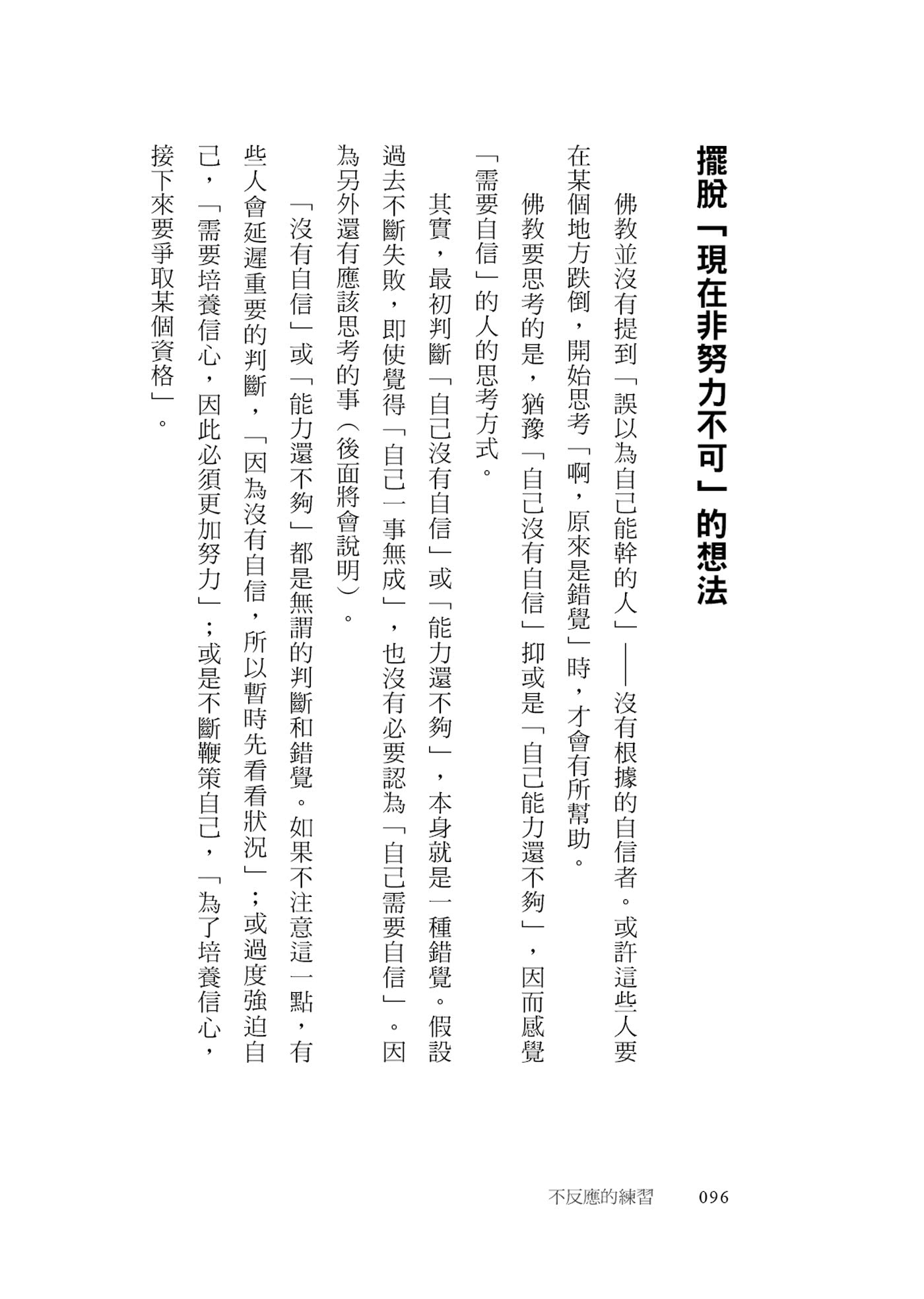 擺脫「現在非努力不可」的想法

佛教並沒有提到「誤以為自己能幹的人」——沒有根據的自信者。或許這些人要在某個地方跌倒，開始思考「啊，原來是錯覺」時，才會有所幫助。

佛教要思考的是，猶豫「自己沒有自信」抑或是「自己能力還不夠」，因而感覺「需要自信」的人的思考方式。

其實，最初判斷「自己沒有自信」或「能力還不夠」，本身就是一種錯覺。假設過去不斷失敗，即使覺得「自己一事無成」，也沒有必要認為「自己需要自信」。因為另外還有應該思考的事（後面將會說明）。

「沒有自信」或「能力還不夠」都是無謂的判斷和錯覺。如果不注意這一點，有些人會延遲重要的判斷，「因為沒有自信，所以暫時先看看狀況」；或過度強迫自己，「需要培養信心，因此必須更加努力」；或是不斷鞭策自己，「為了培養信心，接下來要爭取某個資格」。

不反應的練習　096